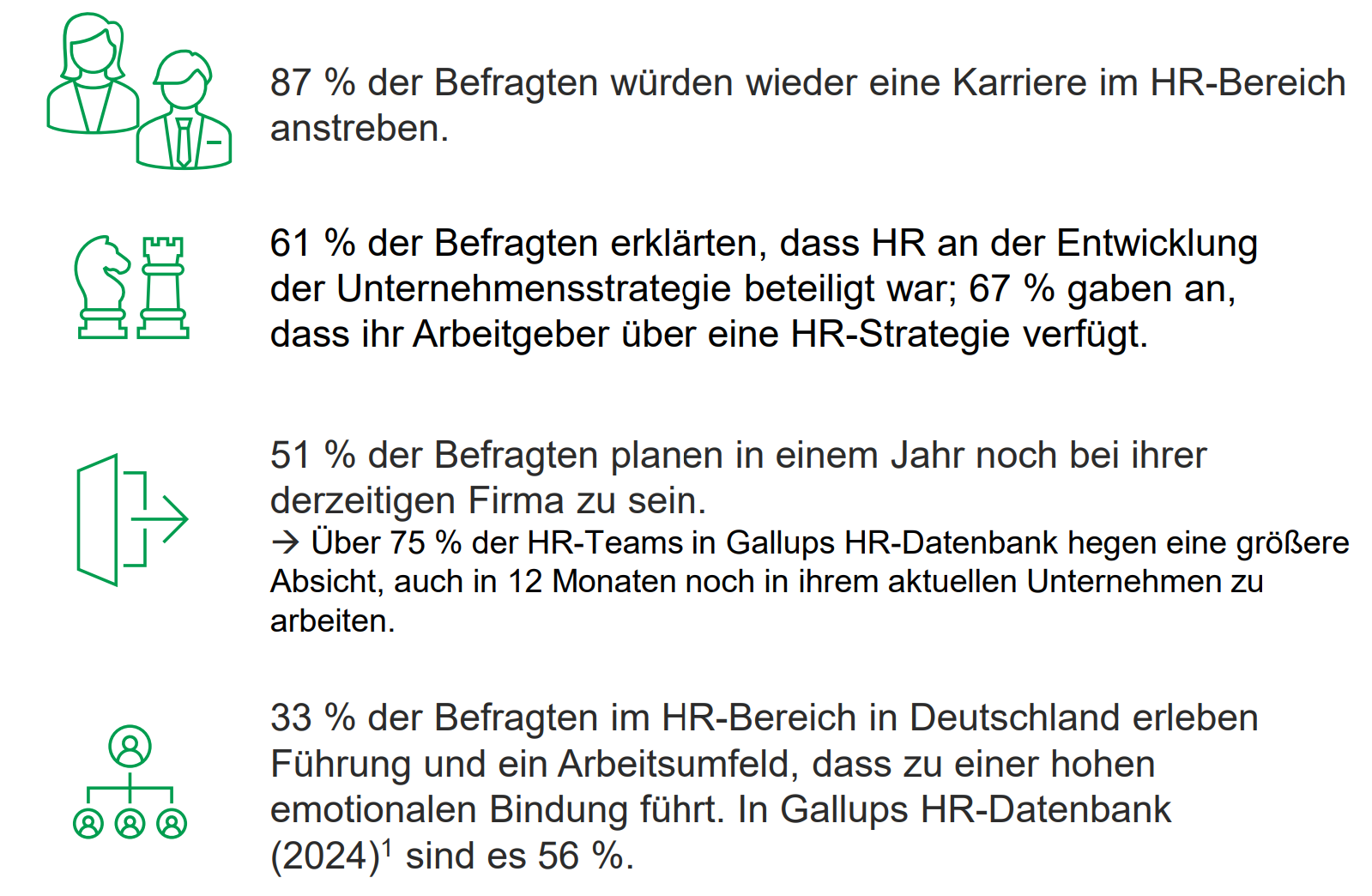 87 % der Befragten würden wieder eine Karriere im HR-Bereich anstreben.

61 % der Befragten erklärten, dass HR an der Entwicklung der Unternehmensstrategie beteiligt war; 67 % gaben an, dass ihr Arbeitgeber über eine HR-Strategie verfügt.

51 % der Befragten planen in einem Jahr noch bei ihrer derzeitigen Firma zu sein.
→ Über 75 % der HR-Teams in Gallups HR-Datenbank hegen eine größere Absicht, auch in 12 Monaten noch in ihrem aktuellen Unternehmen zu arbeiten.

33 % der Befragten im HR-Bereich in Deutschland erleben Führung und ein Arbeitsumfeld, dass zu einer hohen emotionalen Bindung führt. In Gallups HR-Datenbank (2024)$^1$ sind es 56 %.